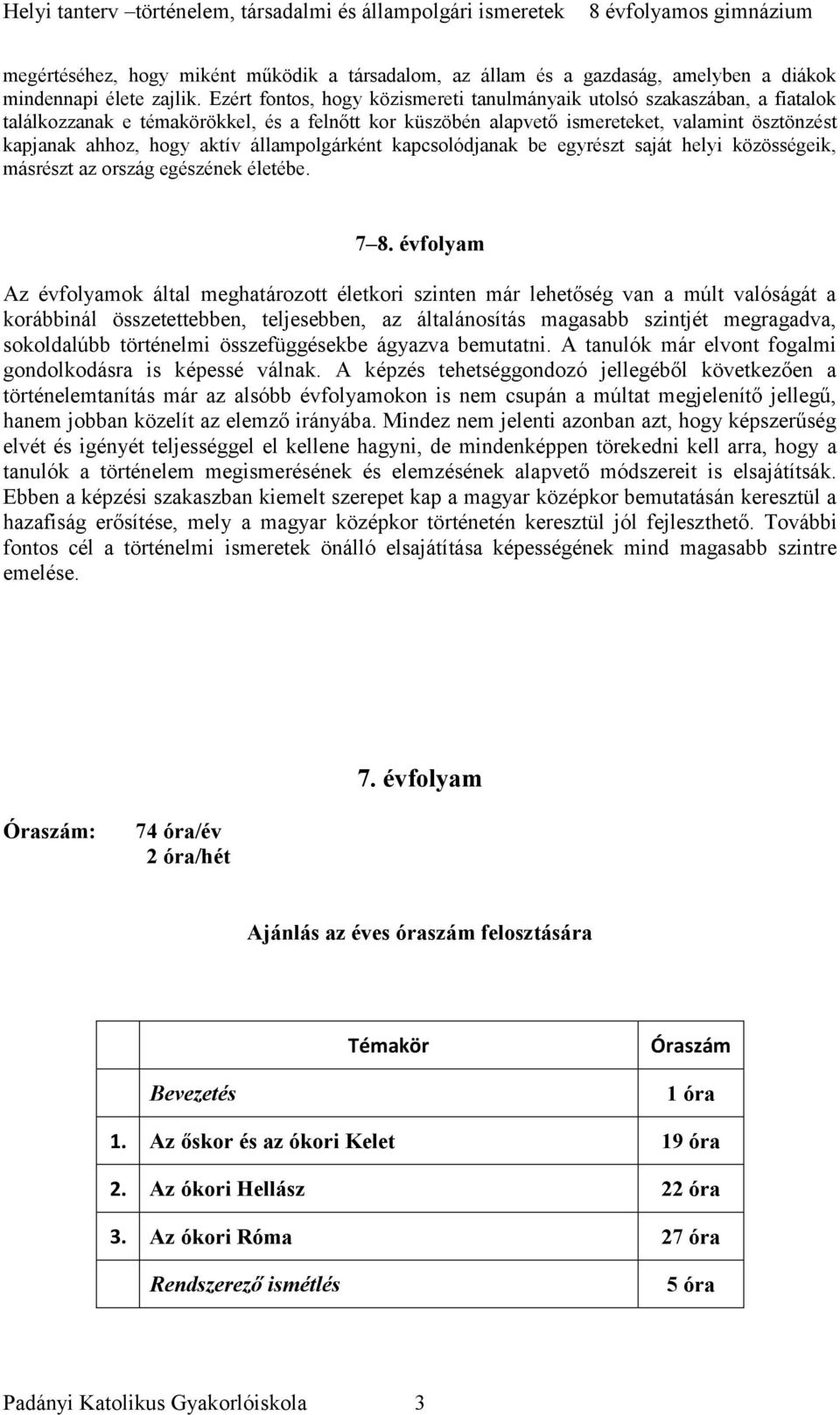 Helyi tanterv –történelem, társadalmi és állampolgári ismeretek 8 évfolyamos gimnázium

megértéséhez, hogy miként működik a társadalom, az állam és a gazdaság, amelyben a diákok mindennapi élete zajlik. Ezért fontos, hogy közismereti tanulmányaik utolsó szakaszában, a fiatalok találkozzanak e témakörökkel, és a felnőtt kor küszöbén alapvető ismereteket, valamint ösztönzést kapjanak ahhoz, hogy aktív állampolgárként kapcsolódjanak be egyrészt saját helyi közösségeik, másrészt az ország egészének életébe.

7–8. évfolyam

Az évfolyamok által meghatározott életkori szinten már lehetőség van a múlt valóságát a korábbinál összetettebben, teljesebben, az általánosítás magasabb szintjét megragadva, sokoldalúbb történelmi összefüggésekbe ágyazva bemutatni. A tanulók már elvont fogalmi gondolkodásra is képessé válnak. A képzés tehetséggondozó jellegéből következően a történelemtanítás már az alsóbb évfolyamokon is nem csupán a múltat megjelenítő jellegű, hanem jobban közelít az elemző irányába. Mindez nem jelenti azonban azt, hogy képszerűség elvét és igényét teljességgel el kellene hagyni, de mindenképpen törekedni kell arra, hogy a tanulók a történelem megismerésének és elemzésének alapvető módszereit is elsajátítsák. Ebben a képzési szakaszban kiemelt szerepet kap a magyar középkor bemutatásán keresztül a hazafiság erősítése, mely a magyar középkor történetén keresztül jól fejleszthető. További fontos cél a történelmi ismeretek önálló elsajátítása képességének mind magasabb szintre emelése.

7. évfolyam

Óraszám: 74 óra/év
2 óra/hét

Ajánlás az éves óraszám felosztására

| | Témakör | Óraszám |
|---|---|---|
| | Bevezetés | 1 óra |
| 1. | Az őskor és az ókori Kelet | 19 óra |
| 2. | Az ókori Hellász | 22 óra |
| 3. | Az ókori Róma | 27 óra |
| | Rendszerező ismétlés | 5 óra |

Padányi Katolikus Gyakorlóiskola 3